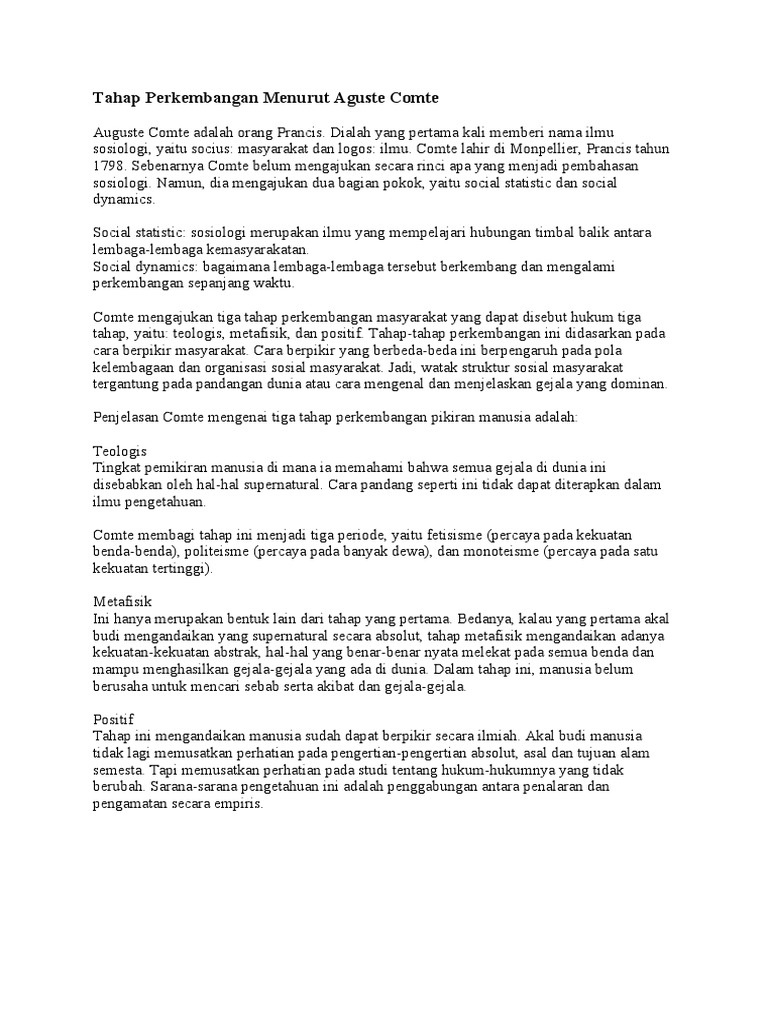 Tahap Perkembangan Menurut Aguste Comte

Auguste Comte adalah orang Prancis. Dialah yang pertama kali memberi nama ilmu sosiologi, yaitu socius: masyarakat dan logos: ilmu. Comte lahir di Monpellier, Prancis tahun 1798. Sebenarnya Comte belum mengajukan secara rinci apa yang menjadi pembahasan sosiologi. Namun, dia mengajukan dua bagian pokok, yaitu social statistic dan social dynamics.

Social statistic: sosiologi merupakan ilmu yang mempelajari hubungan timbal balik antara lembaga-lembaga kemasyarakatan.
Social dynamics: bagaimana lembaga-lembaga tersebut berkembang dan mengalami perkembangan sepanjang waktu.

Comte mengajukan tiga tahap perkembangan masyarakat yang dapat disebut hukum tiga tahap, yaitu: teologis, metafisik, dan positif. Tahap-tahap perkembangan ini didasarkan pada cara berpikir masyarakat. Cara berpikir yang berbeda-beda ini berpengaruh pada pola kelembagaan dan organisasi sosial masyarakat. Jadi, watak struktur sosial masyarakat tergantung pada pandangan dunia atau cara mengenal dan menjelaskan gejala yang dominan.

Penjelasan Comte mengenai tiga tahap perkembangan pikiran manusia adalah:

Teologis
Tingkat pemikiran manusia di mana ia memahami bahwa semua gejala di dunia ini disebabkan oleh hal-hal supernatural. Cara pandang seperti ini tidak dapat diterapkan dalam ilmu pengetahuan.

Comte membagi tahap ini menjadi tiga periode, yaitu fetisisme (percaya pada kekuatan benda-benda), politeisme (percaya pada banyak dewa), dan monoteisme (percaya pada satu kekuatan tertinggi).

Metafisik
Ini hanya merupakan bentuk lain dari tahap yang pertama. Bedanya, kalau yang pertama akal budi mengandaikan yang supernatural secara absolut, tahap metafisik mengandaikan adanya kekuatan-kekuatan abstrak, hal-hal yang benar-benar nyata melekat pada semua benda dan mampu menghasilkan gejala-gejala yang ada di dunia. Dalam tahap ini, manusia belum berusaha untuk mencari sebab serta akibat dan gejala-gejala.

Positif
Tahap ini mengandaikan manusia sudah dapat berpikir secara ilmiah. Akal budi manusia tidak lagi memusatkan perhatian pada pengertian-pengertian absolut, asal dan tujuan alam semesta. Tapi memusatkan perhatian pada studi tentang hukum-hukumnya yang tidak berubah. Sarana-sarana pengetahuan ini adalah penggabungan antara penalaran dan pengamatan secara empiris.